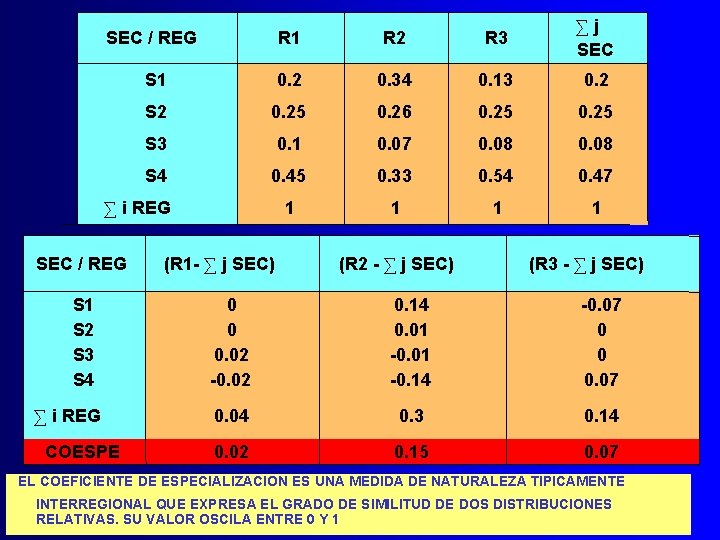 | SEC / REG | R1 | R2 | R3 | $\sum$ j SEC |
|---|---|---|---|---|
| S1 | 0.2 | 0.34 | 0.13 | 0.2 |
| S2 | 0.25 | 0.26 | 0.25 | 0.25 |
| S3 | 0.1 | 0.07 | 0.08 | 0.08 |
| S4 | 0.45 | 0.33 | 0.54 | 0.47 |
| $\sum$ i REG | 1 | 1 | 1 | 1 |

| SEC / REG | (R1- $\sum$ j SEC) | (R2 - $\sum$ j SEC) | (R3 - $\sum$ j SEC) |
|---|---|---|---|
| S1 | 0 | 0.14 | -0.07 |
| S2 | 0 | 0.01 | 0 |
| S3 | 0.02 | -0.01 | 0 |
| S4 | -0.02 | -0.14 | 0.07 |
| $\sum$ i REG | 0.04 | 0.3 | 0.14 |
| COESPE | 0.02 | 0.15 | 0.07 |

EL COEFICIENTE DE ESPECIALIZACION ES UNA MEDIDA DE NATURALEZA TIPICAMENTE INTERREGIONAL QUE EXPRESA EL GRADO DE SIMILITUD DE DOS DISTRIBUCIONES RELATIVAS. SU VALOR OSCILA ENTRE 0 Y 1